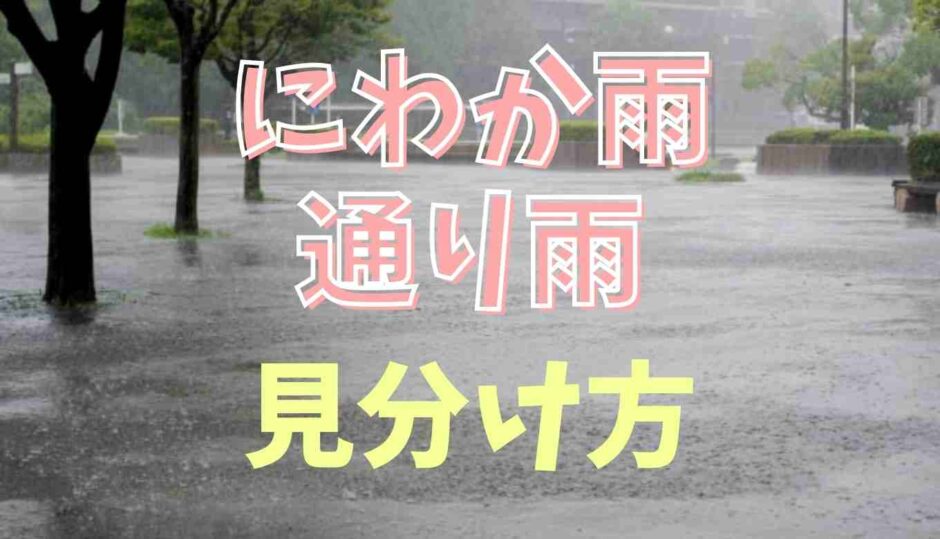 にわか雨
通り雨
見分け方